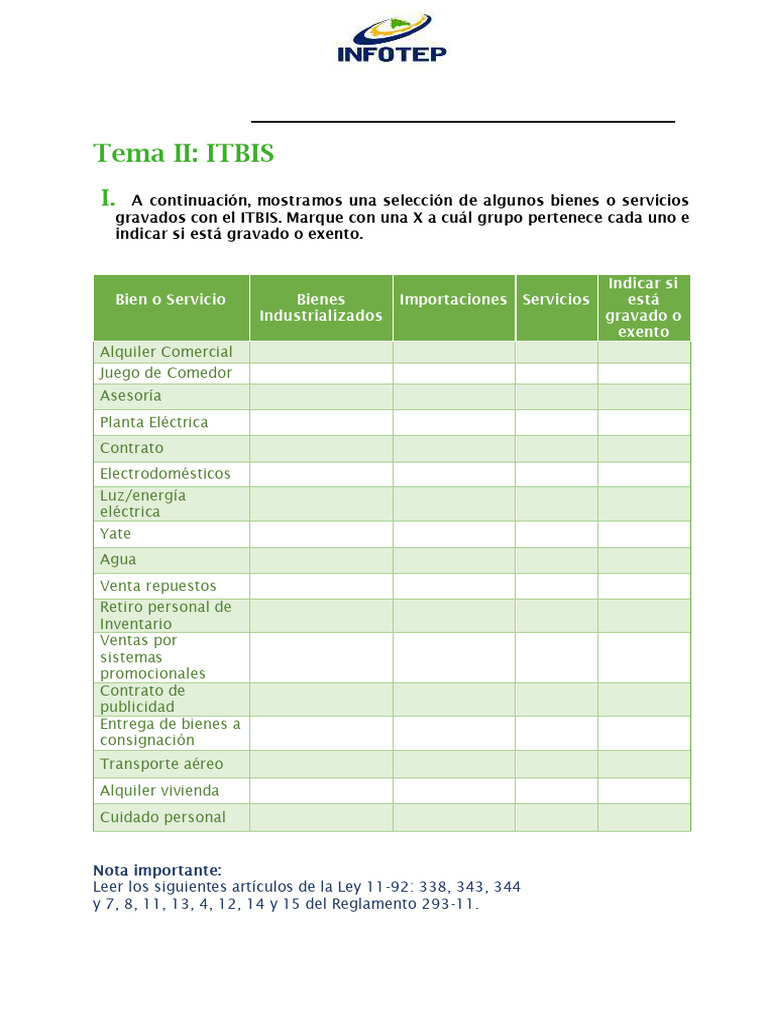 INFOTEP

Tema II: ITBIS

I. A continuación, mostramos una selección de algunos bienes o servicios gravados con el ITBIS. Marque con una X a cuál grupo pertenece cada uno e indicar si está gravado o exento.

| Bien o Servicio | Bienes Industrializados | Importaciones | Servicios | Indicar si está gravado o exento |
|---|---|---|---|---|
| Alquiler Comercial | | | | |
| Juego de Comedor | | | | |
| Asesoría | | | | |
| Planta Eléctrica | | | | |
| Contrato | | | | |
| Electrodomésticos | | | | |
| Luz/energía eléctrica | | | | |
| Yate | | | | |
| Agua | | | | |
| Venta repuestos | | | | |
| Retiro personal de Inventario | | | | |
| Ventas por sistemas promocionales | | | | |
| Contrato de publicidad | | | | |
| Entrega de bienes a consignación | | | | |
| Transporte aéreo | | | | |
| Alquiler vivienda | | | | |
| Cuidado personal | | | | |

Nota importante:
Leer los siguientes artículos de la Ley 11-92: 338, 343, 344 y 7, 8, 11, 13, 4, 12, 14 y 15 del Reglamento 293-11.